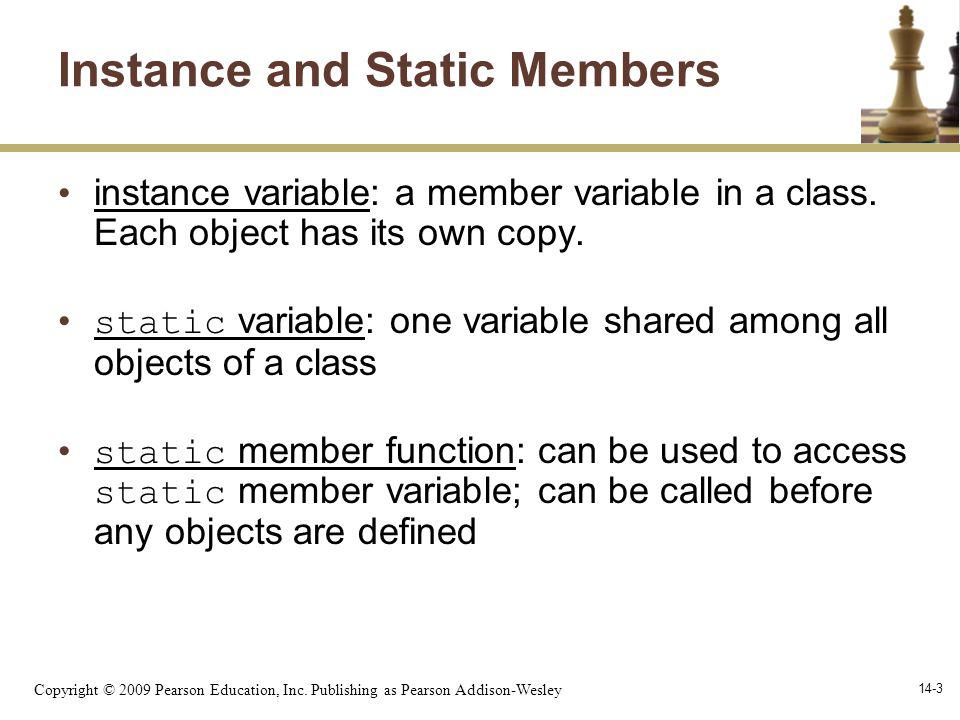 Instance and Static Members

• instance variable: a member variable in a class. Each object has its own copy.

• static variable: one variable shared among all objects of a class

• static member function: can be used to access static member variable; can be called before any objects are defined

Copyright © 2009 Pearson Education, Inc. Publishing as Pearson Addison-Wesley

14-3